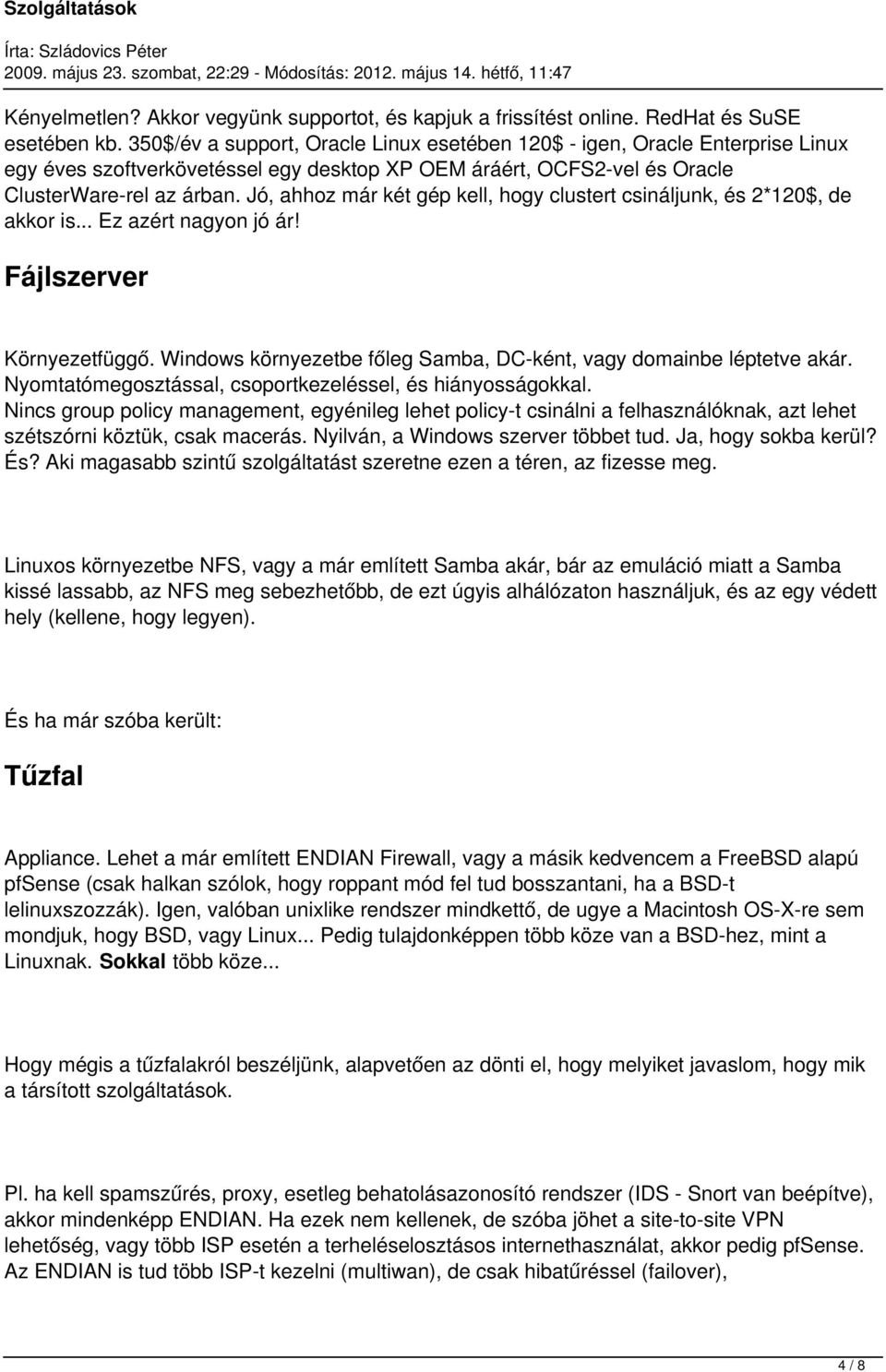 Szolgáltatások

Írta: Szládovics Péter
2009. május 23. szombat, 22:29 - Módosítás: 2012. május 14. hétfő, 11:47

Kényelmetlen? Akkor vegyünk supportot, és kapjuk a frissítést online. RedHat és SuSE esetében kb. 350$/év a support, Oracle Linux esetében 120$ - igen, Oracle Enterprise Linux egy éves szoftverkövetéssel egy desktop XP OEM áráért, OCFS2-vel és Oracle ClusterWare-rel az árban. Jó, ahhoz már két gép kell, hogy clustert csináljunk, és 2*120$, de akkor is... Ez azért nagyon jó ár!

Fájlszerver

Környezetfüggő. Windows környezetbe főleg Samba, DC-ként, vagy domainbe léptetve akár. Nyomtatómegosztással, csoportkezeléssel, és hiányosságokkal. Nincs group policy management, egyénileg lehet policy-t csinálni a felhasználóknak, azt lehet szétszórni köztük, csak macerás. Nyilván, a Windows szerver többet tud. Ja, hogy sokba kerül? És? Aki magasabb szintű szolgáltatást szeretne ezen a téren, az fizesse meg.

Linuxos környezetbe NFS, vagy a már említett Samba akár, bár az emuláció miatt a Samba kissé lassabb, az NFS meg sebezhetőbb, de ezt úgyis alhálózaton használjuk, és az egy védett hely (kellene, hogy legyen).

És ha már szóba került:

Tűzfal

Appliance. Lehet a már említett ENDIAN Firewall, vagy a másik kedvencem a FreeBSD alapú pfSense (csak halkan szólok, hogy roppant mód fel tud bosszantani, ha a BSD-t lelinuxszozzák). Igen, valóban unixlike rendszer mindkettő, de ugye a Macintosh OS-X-re sem mondjuk, hogy BSD, vagy Linux... Pedig tulajdonképpen több köze van a BSD-hez, mint a Linuxnak. Sokkal több köze...

Hogy mégis a tűzfalakról beszéljünk, alapvetően az dönti el, hogy melyiket javaslom, hogy mik a társított szolgáltatások.

Pl. ha kell spamszűrés, proxy, esetleg behatolásazonosító rendszer (IDS - Snort van beépítve), akkor mindenképp ENDIAN. Ha ezek nem kellenek, de szóba jöhet a site-to-site VPN lehetőség, vagy több ISP esetén a terheléselosztásos internethasználat, akkor pedig pfSense. Az ENDIAN is tud több ISP-t kezelni (multiwan), de csak hibatűréssel (failover),

4 / 8